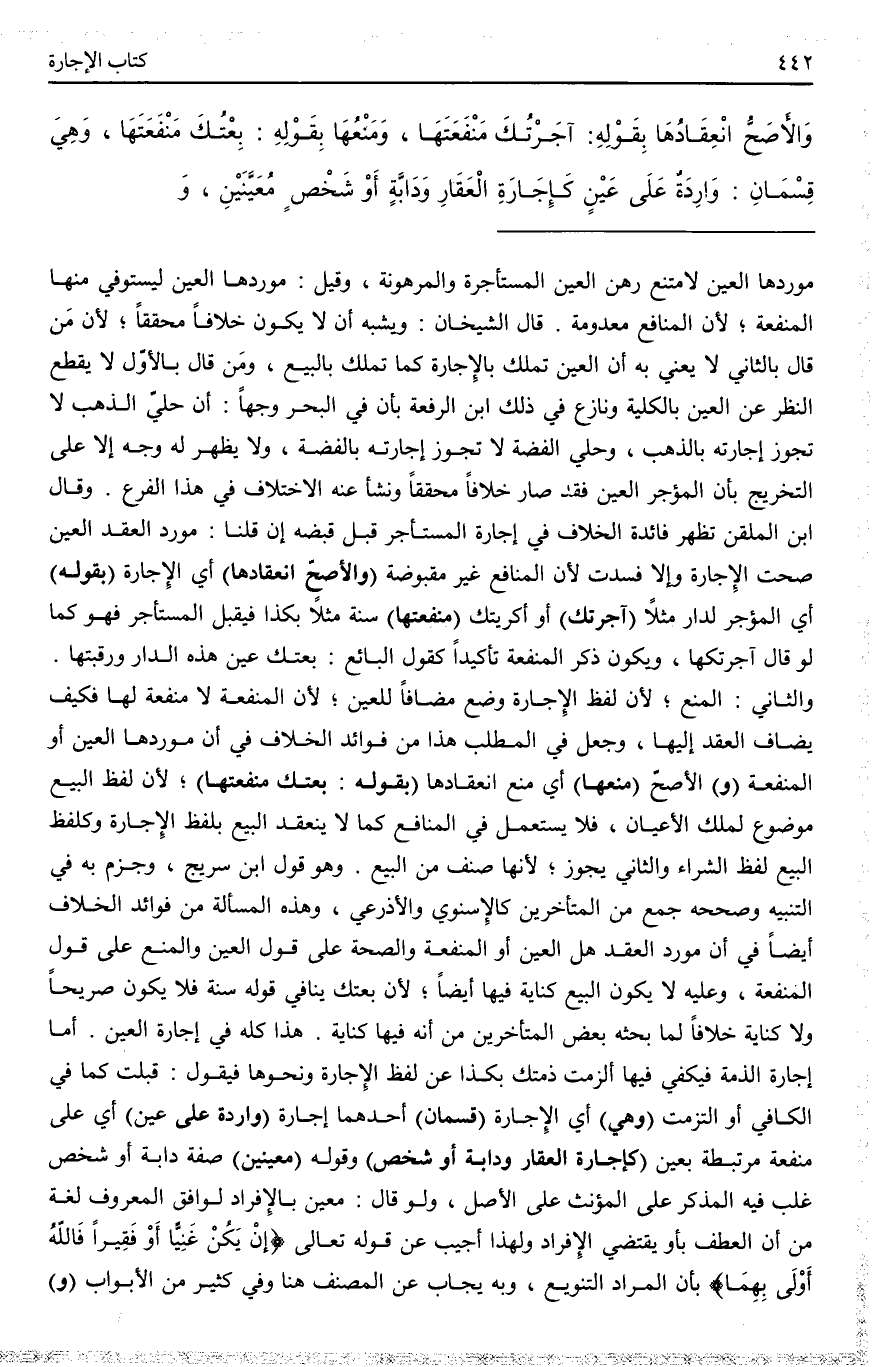 ٤٤٢ كتاب الإجارة

وَالأَصَحُّ انْعِقَادُهَا بِقَوْلِهِ: آجَرْتُكَ مَنْفَعَتَهَا ، وَمَنْعُهَا بِقَوْلِهِ : بِعْتُكَ مَنْفَعَتَهَا ، وَهِيَ قِسْمَانِ : وَارِدَةٌ عَلَى عَيْنٍ كَإِجَارَةِ الْعَقَارِ وَدَابَّةٍ أَوْ شَخْصٍ مُعَيَّنَيْنِ ، وَ

موردها العين لامتنع رهن العين المستأجرة والمرهونة ، وقيل : موردها العين ليستوفي منها المنفعة ؛ لأن المنافع معدومة . قال الشيخان : ويشبه أن لا يكون خلافاً محققاً ؛ لأن مَن قال بالثاني لا يعني به أن العين تملك بالإجارة كما تملك بالبيع ، ومَن قال بالأوّل لا يقطع النظر عن العين بالكلية ونازع في ذلك ابن الرفعة بأن في البحر وجهاً : أن حليّ الذهب لا تجوز إجارته بالذهب ، وحلي الفضة لا تجوز إجارته بالفضة ، ولا يظهر له وجه إلا على التخريج بأن المؤجر العين فقد صار خلافاً محققاً ونشأ عنه الاختلاف في هذا الفرع . وقال ابن الملقن تظهر فائدة الخلاف في إجارة المستأجر قبل قبضه إن قلنا : مورد العقد العين صحت الإجارة وإلا فسدت لأن المنافع غير مقبوضة (والأصحّ انعقادها) أي الإجارة (بقوله) أي المؤجر لدار مثلاً (آجرتك) أو أكريتك (منفعتها) سنة مثلاً بكذا فيقبل المستأجر فهو كما لو قال آجرتكها ، ويكون ذكر المنفعة تأكيداً كقول البائع : بعتك عين هذه الدار ورقبتها . والثاني : المنع ؛ لأن لفظ الإجارة وضع مضافاً للعين ؛ لأن المنفعة لا منفعة لها فكيف يضاف العقد إليها ، وجعل في المطلب هذا من فوائد الخلاف في أن موردها العين أو المنفعة (و) الأصحّ (منعها) أي منع انعقادها (بقوله : بعتك منفعتها) ؛ لأن لفظ البيع موضوع لملك الأعيان ، فلا يستعمل في المنافع كما لا ينعقد البيع بلفظ الإجارة وكلفظ البيع لفظ الشراء والثاني يجوز ؛ لأنها صنف من البيع . وهو قول ابن سريج ، وجزم به في التنبيه وصححه جمع من المتأخرين كالإسنوي والأذرعي ، وهذه المسألة من فوائد الخلاف أيضاً في أن مورد العقد هل العين أو المنفعة والصحة على قول العين والمنع على قول المنفعة ، وعليه لا يكون البيع كناية فيها أيضاً ؛ لأن بعتك ينافي قوله سنة فلا يكون صريحاً ولا كناية خلافاً لما بحثه بعض المتأخرين من أنه فيها كناية . هذا كله في إجارة العين . أما إجارة الذمة فيكفي فيها ألزمت ذمتك بكذا عن لفظ الإجارة ونحوها فيقول : قبلت كما في الكافي أو التزمت (وهي) أي الإجارة (قسمان) أحدهما إجارة (واردة على عين) أي على منفعة مرتبطة بعين (كإجارة العقار ودابة أو شخص) وقوله (معينين) صفة دابة أو شخص غلب فيه المذكر على المؤنث على الأصل ، ولو قال : معين بالإفراد لوافق المعروف لغة من أن العطف بأو يقتضي الإفراد ولهذا أجيب عن قوله تعالى ﴿إِنْ يَكُنْ غَنِيًّا أَوْ فَقِيراً فَاللَّهُ أَوْلَى بِهِمَا﴾ بأن المراد التنويع ، وبه يجاب عن المصنف هنا وفي كثير من الأبواب (و)